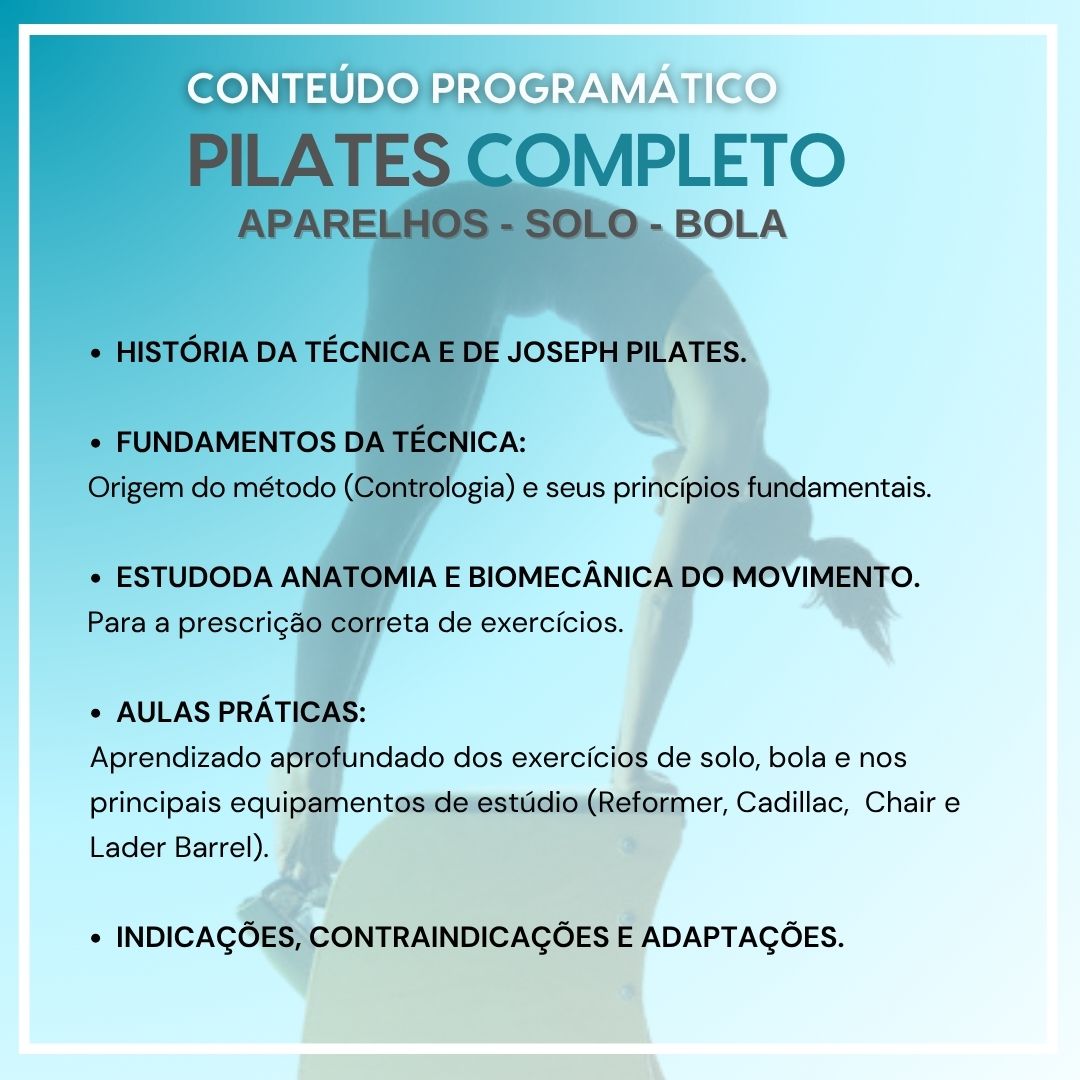 CONTEÚDO PROGRAMÁTICO
PILATES COMPLETO
APARELHOS - SOLO - BOLA

• HISTÓRIA DA TÉCNICA E DE JOSEPH PILATES.

• FUNDAMENTOS DA TÉCNICA:
Origem do método (Contrologia) e seus princípios fundamentais.

• ESTUDODA ANATOMIA E BIOMECÂNICA DO MOVIMENTO.
Para a prescrição correta de exercícios.

• AULAS PRÁTICAS:
Aprendizado aprofundado dos exercícios de solo, bola e nos principais equipamentos de estúdio (Reformer, Cadillac, Chair e Lader Barrel).

• INDICAÇÕES, CONTRAINDICAÇÕES E ADAPTAÇÕES.